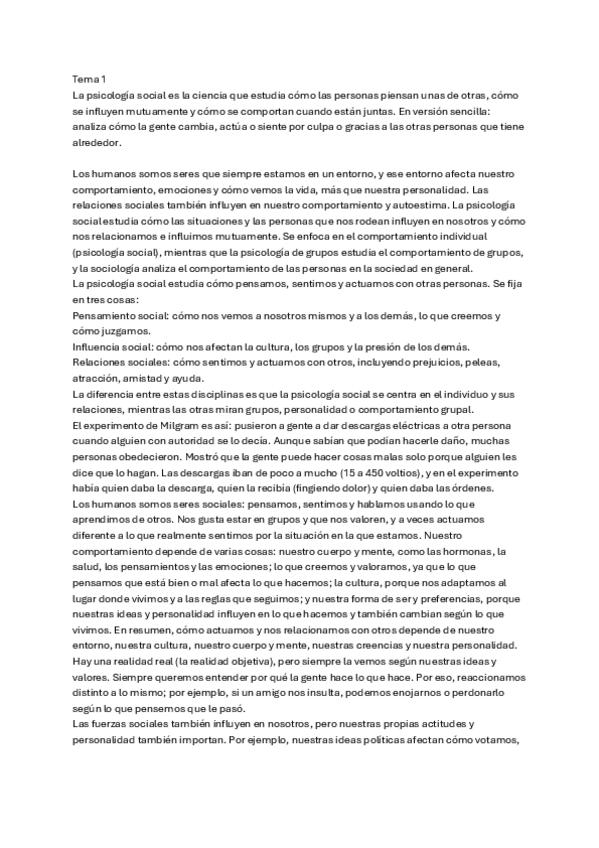 Tema 1
La psicología social es la ciencia que estudia cómo las personas piensan unas de otras, cómo se influyen mutuamente y cómo se comportan cuando están juntas. En versión sencilla: analiza cómo la gente cambia, actúa o siente por culpa o gracias a las otras personas que tiene alrededor.

Los humanos somos seres que siempre estamos en un entorno, y ese entorno afecta nuestro comportamiento, emociones y cómo vemos la vida, más que nuestra personalidad. Las relaciones sociales también influyen en nuestro comportamiento y autoestima. La psicología social estudia cómo las situaciones y las personas que nos rodean influyen en nosotros y cómo nos relacionamos e influimos mutuamente. Se enfoca en el comportamiento individual (psicología social), mientras que la psicología de grupos estudia el comportamiento de grupos, y la sociología analiza el comportamiento de las personas en la sociedad en general.
La psicología social estudia cómo pensamos, sentimos y actuamos con otras personas. Se fija en tres cosas:
Pensamiento social: cómo nos vemos a nosotros mismos y a los demás, lo que creemos y cómo juzgamos.
Influencia social: cómo nos afectan la cultura, los grupos y la presión de los demás.
Relaciones sociales: cómo sentimos y actuamos con otros, incluyendo prejuicios, peleas, atracción, amistad y ayuda.
La diferencia entre estas disciplinas es que la psicología social se centra en el individuo y sus relaciones, mientras las otras miran grupos, personalidad o comportamiento grupal.
El experimento de Milgram es así: pusieron a gente a dar descargas eléctricas a otra persona cuando alguien con autoridad se lo decía. Aunque sabían que podían hacerle daño, muchas personas obedecieron. Mostró que la gente puede hacer cosas malas solo porque alguien les dice que lo hagan. Las descargas iban de poco a mucho (15 a 450 voltios), y en el experimento había quien daba la descarga, quien la recibía (fingiendo dolor) y quien daba las órdenes.
Los humanos somos seres sociales: pensamos, sentimos y hablamos usando lo que aprendimos de otros. Nos gusta estar en grupos y que nos valoren, y a veces actuamos diferente a lo que realmente sentimos por la situación en la que estamos. Nuestro comportamiento depende de varias cosas: nuestro cuerpo y mente, como las hormonas, la salud, los pensamientos y las emociones; lo que creemos y valoramos, ya que lo que pensamos que está bien o mal afecta lo que hacemos; la cultura, porque nos adaptamos al lugar donde vivimos y a las reglas que seguimos; y nuestra forma de ser y preferencias, porque nuestras ideas y personalidad influyen en lo que hacemos y también cambian según lo que vivimos. En resumen, cómo actuamos y nos relacionamos con otros depende de nuestro entorno, nuestra cultura, nuestro cuerpo y mente, nuestras creencias y nuestra personalidad.
Hay una realidad real (la realidad objetiva), pero siempre la vemos según nuestras ideas y valores. Siempre queremos entender por qué la gente hace lo que hace. Por eso, reaccionamos distinto a lo mismo; por ejemplo, si un amigo nos insulta, podemos enojarnos o perdonarlo según lo que pensemos que le pasó.
Las fuerzas sociales también influyen en nosotros, pero nuestras propias actitudes y personalidad también importan. Por ejemplo, nuestras ideas políticas afectan cómo votamos,